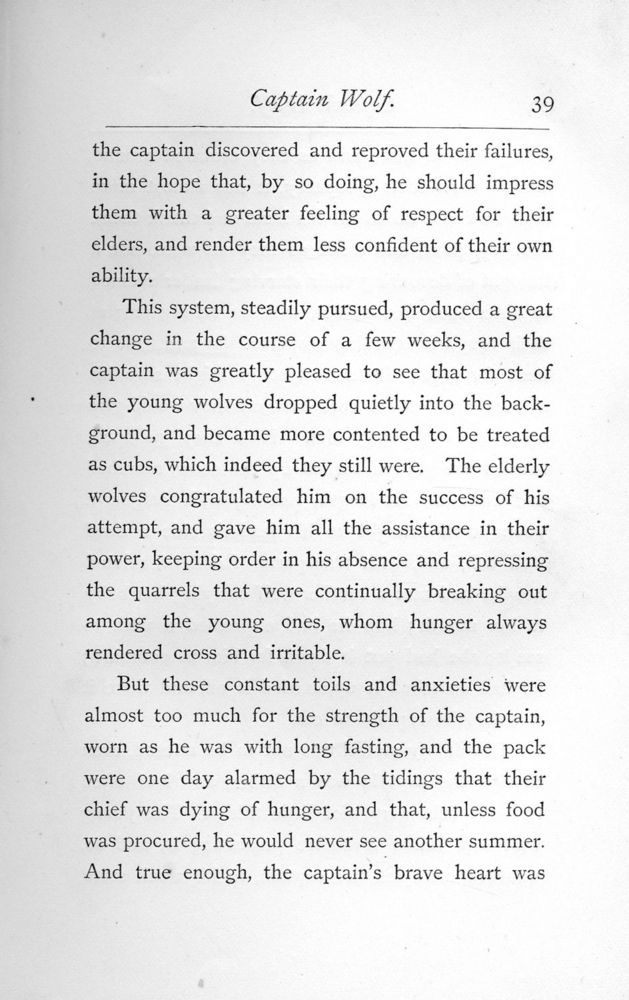 Captain Wolf. 39

the captain discovered and reproved their failures, in the hope that, by so doing, he should impress them with a greater feeling of respect for their elders, and render them less confident of their own ability.

This system, steadily pursued, produced a great change in the course of a few weeks, and the captain was greatly pleased to see that most of the young wolves dropped quietly into the background, and became more contented to be treated as cubs, which indeed they still were. The elderly wolves congratulated him on the success of his attempt, and gave him all the assistance in their power, keeping order in his absence and repressing the quarrels that were continually breaking out among the young ones, whom hunger always rendered cross and irritable.

But these constant toils and anxieties were almost too much for the strength of the captain, worn as he was with long fasting, and the pack were one day alarmed by the tidings that their chief was dying of hunger, and that, unless food was procured, he would never see another summer. And true enough, the captain's brave heart was